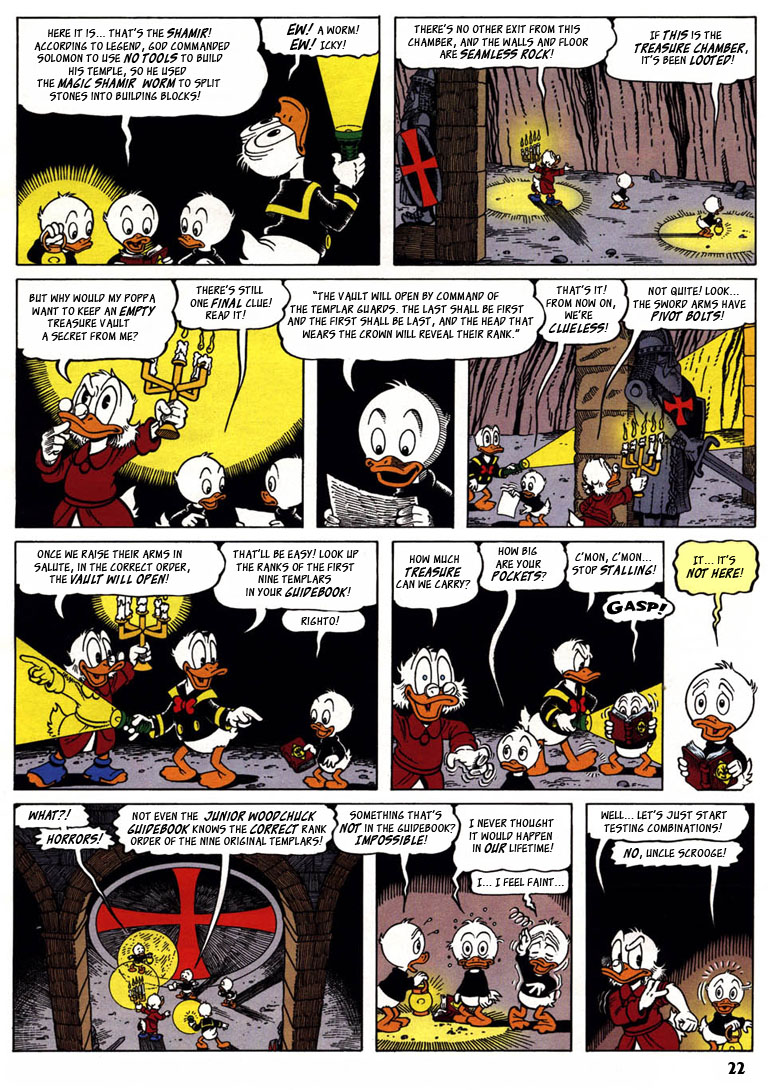 HERE IT IS... THAT'S THE SHAMIR! ACCORDING TO LEGEND, GOD COMMANDED SOLOMON TO USE NO TOOLS TO BUILD HIS TEMPLE, SO HE USED THE MAGIC SHAMIR WORM TO SPLIT STONES INTO BUILDING BLOCKS!

EW! A WORM! EW! ICKY!

THERE'S NO OTHER EXIT FROM THIS CHAMBER, AND THE WALLS AND FLOOR ARE SEAMLESS ROCK!

IF THIS IS THE TREASURE CHAMBER, IT'S BEEN LOOTED!

BUT WHY WOULD MY POPPA WANT TO KEEP AN EMPTY TREASURE VAULT A SECRET FROM ME?

THERE'S STILL ONE FINAL CLUE! READ IT!

"THE VAULT WILL OPEN BY COMMAND OF THE TEMPLAR GUARDS. THE LAST SHALL BE FIRST AND THE FIRST SHALL BE LAST, AND THE HEAD THAT WEARS THE CROWN WILL REVEAL THEIR RANK."

THAT'S IT! FROM NOW ON, WE'RE CLUELESS!

NOT QUITE! LOOK... THE SWORD ARMS HAVE PIVOT BOLTS!

ONCE WE RAISE THEIR ARMS IN SALUTE, IN THE CORRECT ORDER, THE VAULT WILL OPEN!

THAT'LL BE EASY! LOOK UP THE RANKS OF THE FIRST NINE TEMPLARS IN YOUR GUIDEBOOK!

RIGHTO!

HOW MUCH TREASURE CAN WE CARRY?

HOW BIG ARE YOUR POCKETS?

C'MON, C'MON... STOP STALLING!

GASP!

IT... IT'S NOT HERE!

WHAT?!

HORRORS!

NOT EVEN THE JUNIOR WOODCHUCK GUIDEBOOK KNOWS THE CORRECT RANK ORDER OF THE NINE ORIGINAL TEMPLARS!

SOMETHING THAT'S NOT IN THE GUIDEBOOK? IMPOSSIBLE!

I NEVER THOUGHT IT WOULD HAPPEN IN OUR LIFETIME!

I... I FEEL FAINT...

WELL... LET'S JUST START TESTING COMBINATIONS!

NO, UNCLE SCROOGE!

22